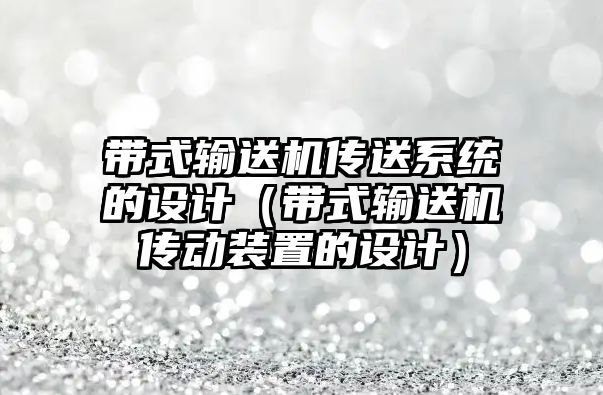 带式输送机传送系统的设计（带式输送机传动装置的设计）